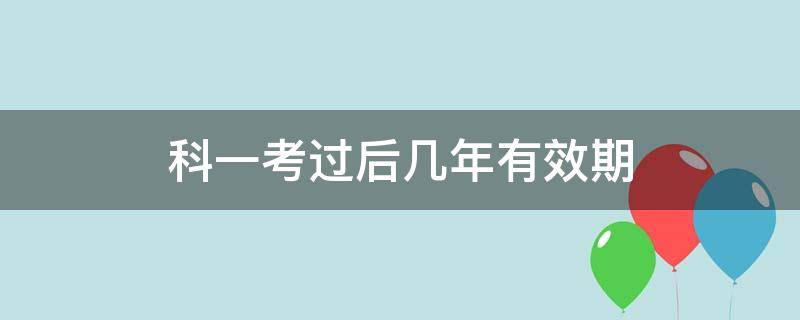 科一考过后几年有效期